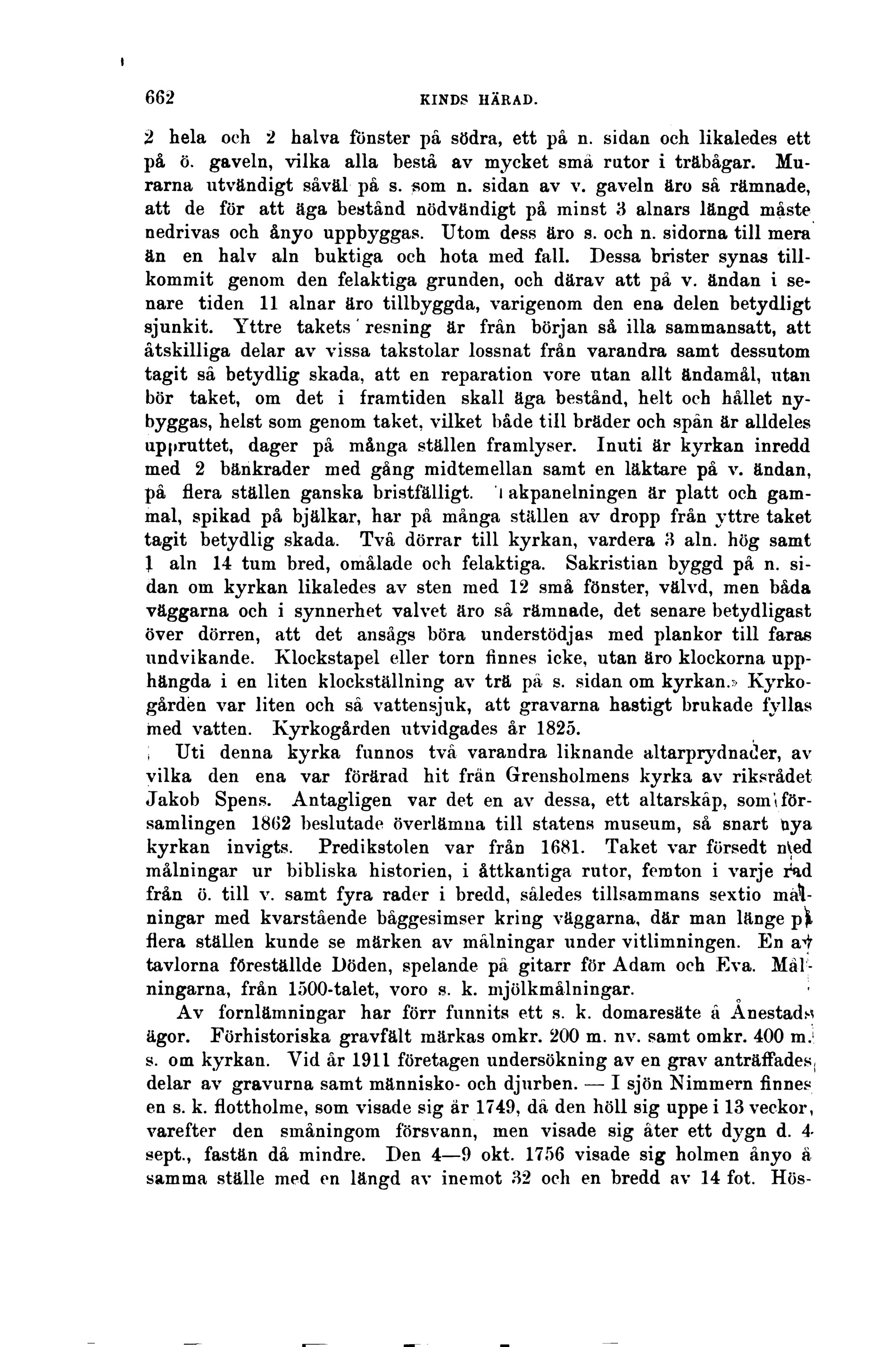 662 KINDS HÄRAD.

2 hela och 2 halva fönster på södra, ett på n. sidan och likaledes ett på ö. gaveln, vilka alla bestå av mycket små rutor i träbågar. Murarna utvändigt såväl på s. som n. sidan av v. gaveln äro så rämnade, att de för att äga bestånd nödvändigt på minst 3 alnars längd måste nedrivas och ånyo uppbyggas. Utom dess äro s. och n. sidorna till mera än en halv aln buktiga och hota med fall. Dessa brister synas tillkommit genom den felaktiga grunden, och därav att på v. ändan i senare tiden 11 alnar äro tillbyggda, varigenom den ena delen betydligt sjunkit. Yttre takets resning är från början så illa sammansatt, att åtskilliga delar av vissa takstolar lossnat från varandra samt dessutom tagit så betydlig skada, att en reparation vore utan allt ändamål, utan bör taket, om det i framtiden skall äga bestånd, helt och hållet nybyggas, helst som genom taket, vilket både till bräder och spån är alldeles uppruttet, dager på många ställen framlyser. Inuti är kyrkan inredd med 2 bänkrader med gång midtemellan samt en läktare på v. ändan, på flera ställen ganska bristfälligt. Takpanelningen är platt och gammal, spikad på bjälkar, har på många ställen av dropp från yttre taket tagit betydlig skada. Två dörrar till kyrkan, vardera 3 aln. hög samt 1 aln 14 tum bred, omålade och felaktiga. Sakristian byggd på n. sidan om kyrkan likaledes av sten med 12 små fönster, välvd, men båda väggarna och i synnerhet valvet äro så rämnade, det senare betydligast över dörren, att det ansågs böra understödjas med plankor till faras undvikande. Klockstapel eller torn finnes icke, utan äro klockorna upphängda i en liten klockställning av trä på s. sidan om kyrkan.» Kyrkogården var liten och så vattensjuk, att gravarna hastigt brukade fyllas med vatten. Kyrkogården utvidgades år 1825.

Uti denna kyrka funnos två varandra liknande altarprydnader, av vilka den ena var förärad hit från Grensholmens kyrka av riksrådet Jakob Spens. Antagligen var det en av dessa, ett altarskåp, som församlingen 1862 beslutade överlämna till statens museum, så snart nya kyrkan invigts. Predikstolen var från 1681. Taket var försedt med målningar ur bibliska historien, i åttkantiga rutor, femton i varje rad från ö. till v. samt fyra rader i bredd, således tillsammans sextio målningar med kvarstående båggesimser kring väggarna, där man länge på flera ställen kunde se märken av målningar under vitlimningen. En av tavlorna föreställde Döden, spelande på gitarr för Adam och Eva. Målningarna, från 1500-talet, voro s. k. mjölkmålningar.

Av fornlämningar har förr funnits ett s. k. domaresäte å Ånestads ägor. Förhistoriska gravfält märkas omkr. 200 m. nv. samt omkr. 400 m. s. om kyrkan. Vid år 1911 företagen undersökning av en grav anträffades delar av gravurna samt människo- och djurben. — I sjön Nimmern finnes en s. k. flottholme, som visade sig år 1749, då den höll sig uppe i 13 veckor, varefter den småningom försvann, men visade sig åter ett dygn d. 4 sept., fastän då mindre. Den 4—9 okt. 1756 visade sig holmen ånyo å samma ställe med en längd av inemot 32 och en bredd av 14 fot. Hös-